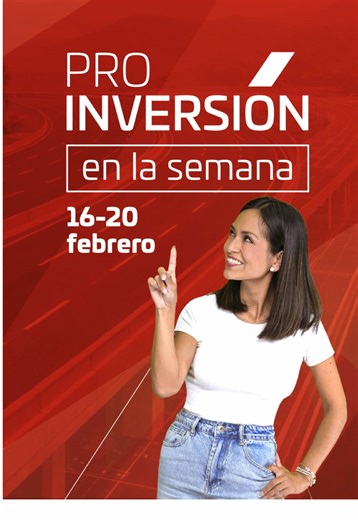 PRO
INVERSIÓN
en la semana
16-20
febrero